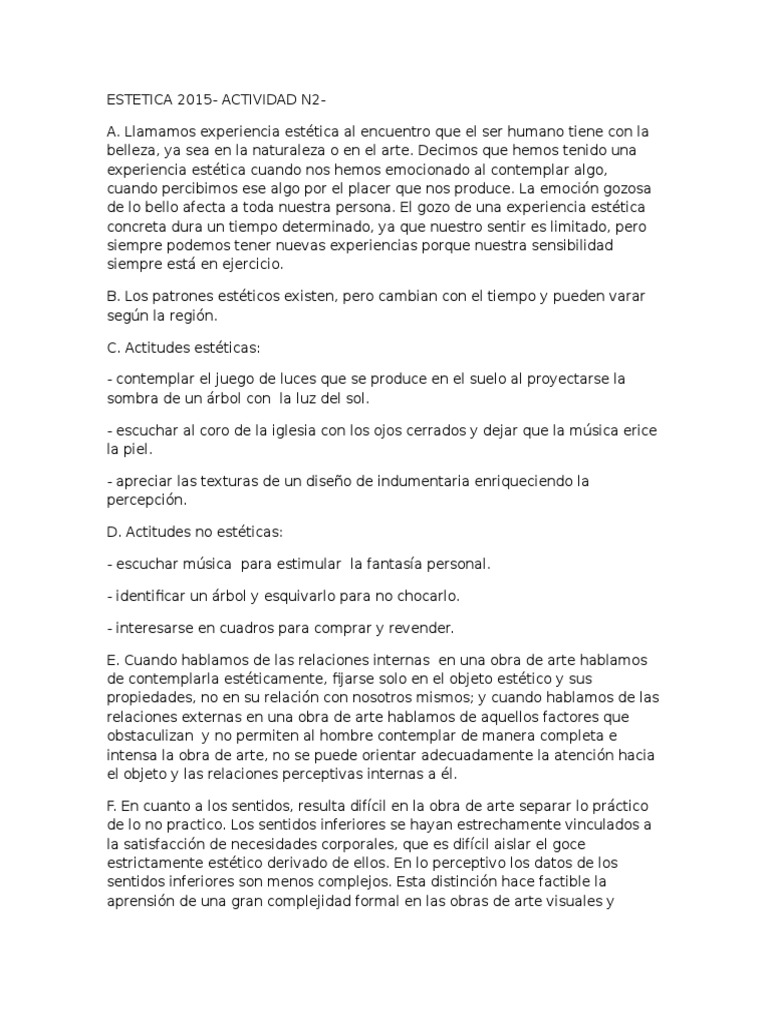 ESTETICA 2015- ACTIVIDAD N2-

A. Llamamos experiencia estética al encuentro que el ser humano tiene con la belleza, ya sea en la naturaleza o en el arte. Decimos que hemos tenido una experiencia estética cuando nos hemos emocionado al contemplar algo, cuando percibimos ese algo por el placer que nos produce. La emoción gozosa de lo bello afecta a toda nuestra persona. El gozo de una experiencia estética concreta dura un tiempo determinado, ya que nuestro sentir es limitado, pero siempre podemos tener nuevas experiencias porque nuestra sensibilidad siempre está en ejercicio.

B. Los patrones estéticos existen, pero cambian con el tiempo y pueden varar según la región.

C. Actitudes estéticas:

- contemplar el juego de luces que se produce en el suelo al proyectarse la sombra de un árbol con la luz del sol.

- escuchar al coro de la iglesia con los ojos cerrados y dejar que la música erice la piel.

- apreciar las texturas de un diseño de indumentaria enriqueciendo la percepción.

D. Actitudes no estéticas:

- escuchar música para estimular la fantasía personal.

- identificar un árbol y esquivarlo para no chocarlo.

- interesarse en cuadros para comprar y revender.

E. Cuando hablamos de las relaciones internas en una obra de arte hablamos de contemplarla estéticamente, fijarse solo en el objeto estético y sus propiedades, no en su relación con nosotros mismos; y cuando hablamos de las relaciones externas en una obra de arte hablamos de aquellos factores que obstaculizan y no permiten al hombre contemplar de manera completa e intensa la obra de arte, no se puede orientar adecuadamente la atención hacia el objeto y las relaciones perceptivas internas a él.

F. En cuanto a los sentidos, resulta difícil en la obra de arte separar lo práctico de lo no practico. Los sentidos inferiores se hayan estrechamente vinculados a la satisfacción de necesidades corporales, que es difícil aislar el goce estrictamente estético derivado de ellos. En lo perceptivo los datos de los sentidos inferiores son menos complejos. Esta distinción hace factible la aprensión de una gran complejidad formal en las obras de arte visuales y